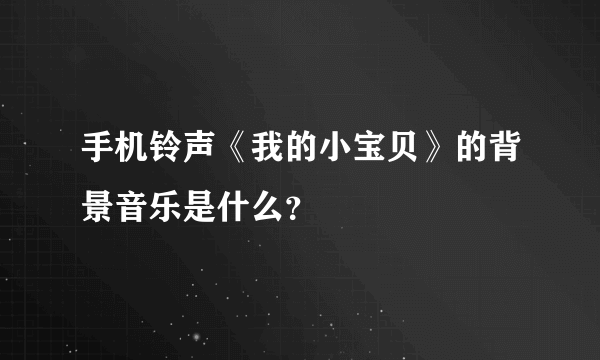 手机铃声《我的小宝贝》的背景音乐是什么?